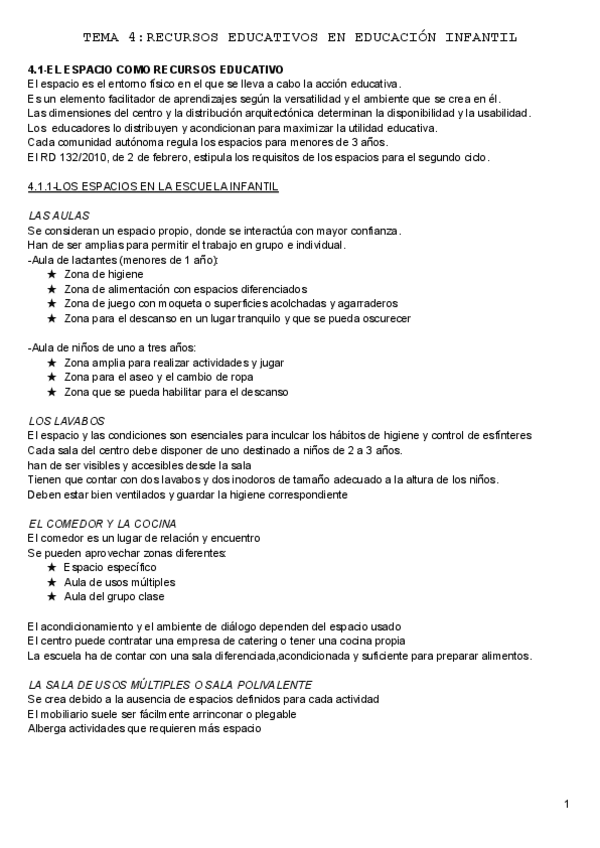 TEMA 4:RECURSOS EDUCATIVOS EN EDUCACIÓN INFANTIL

4.1-EL ESPACIO COMO RECURSOS EDUCATIVO
El espacio es el entorno físico en el que se lleva a cabo la acción educativa.
Es un elemento facilitador de aprendizajes según la versatilidad y el ambiente que se crea en él.
Las dimensiones del centro y la distribución arquitectónica determinan la disponibilidad y la usabilidad.
Los educadores lo distribuyen y acondicionan para maximizar la utilidad educativa.
Cada comunidad autónoma regula los espacios para menores de 3 años.
El RD 132/2010, de 2 de febrero, estipula los requisitos de los espacios para el segundo ciclo.

4.1.1-LOS ESPACIOS EN LA ESCUELA INFANTIL

LAS AULAS
Se consideran un espacio propio, donde se interactúa con mayor confianza.
Han de ser amplias para permitir el trabajo en grupo e individual.
-Aula de lactantes (menores de 1 año):
★ Zona de higiene
★ Zona de alimentación con espacios diferenciados
★ Zona de juego con moqueta o superficies acolchadas y agarraderos
★ Zona para el descanso en un lugar tranquilo y que se pueda oscurecer

-Aula de niños de uno a tres años:
★ Zona amplia para realizar actividades y jugar
★ Zona para el aseo y el cambio de ropa
★ Zona que se pueda habilitar para el descanso

LOS LAVABOS
El espacio y las condiciones son esenciales para inculcar los hábitos de higiene y control de esfínteres
Cada sala del centro debe disponer de uno destinado a niños de 2 a 3 años.
han de ser visibles y accesibles desde la sala
Tienen que contar con dos lavabos y dos inodoros de tamaño adecuado a la altura de los niños.
Deben estar bien ventilados y guardar la higiene correspondiente

EL COMEDOR Y LA COCINA
El comedor es un lugar de relación y encuentro
Se pueden aprovechar zonas diferentes:
★ Espacio específico
★ Aula de usos múltiples
★ Aula del grupo clase

El acondicionamiento y el ambiente de diálogo dependen del espacio usado
El centro puede contratar una empresa de catering o tener una cocina propia
La escuela ha de contar con una sala diferenciada,acondicionada y suficiente para preparar alimentos.

LA SALA DE USOS MÚLTIPLES O SALA POLIVALENTE
Se crea debido a la ausencia de espacios definidos para cada actividad
El mobiliario suele ser fácilmente arrinconar o plegable
Alberga actividades que requieren más espacio

1